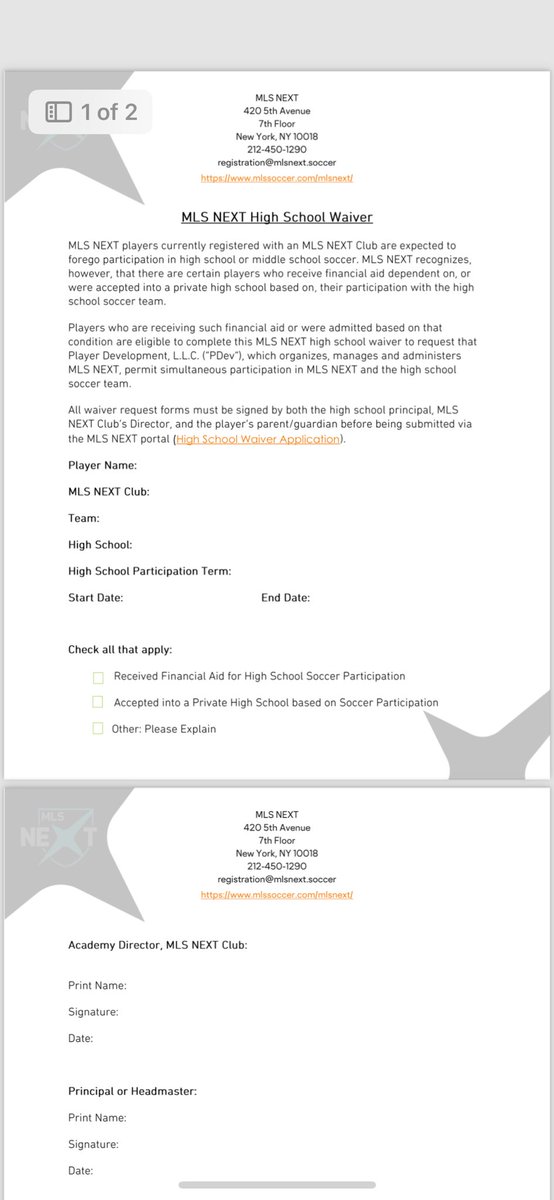 1 of 2

MLS NEXT
420 5th Avenue
7th Floor
New York, NY 10018
212-450-1290
registration@mlsnext.soccer
https://www.mlssoccer.com/mlsnext/

MLS NEXT High School Waiver

MLS NEXT players currently registered with an MLS NEXT Club are expected to forego participation in high school or middle school soccer. MLS NEXT recognizes, however, that there are certain players who receive financial aid dependent on, or were accepted into a private high school based on, their participation with the high school soccer team.

Players who are receiving such financial aid or were admitted based on that condition are eligible to complete this MLS NEXT high school waiver to request that Player Development, L.L.C. ("PDev"), which organizes, manages and administers MLS NEXT, permit simultaneous participation in MLS NEXT and the high school soccer team.

All waiver request forms must be signed by both the high school principal, MLS NEXT Club's Director, and the player's parent/guardian before being submitted via the MLS NEXT portal (High School Waiver Application).

Player Name:

MLS NEXT Club:

Team:

High School:

High School Participation Term:

Start Date:

End Date:

Check all that apply:

Received Financial Aid for High School Soccer Participation

Accepted into a Private High School based on Soccer Participation

Other: Please Explain

MLS NEXT

MLS NEXT
420 5th Avenue
7th Floor
New York, NY 10018
212-450-1290
registration@mlsnext.soccer
https://www.mlssoccer.com/mlsnext/

Academy Director, MLS NEXT Club:

Print Name:

Signature:

Date:

Principal or Headmaster:

Print Name:

Signature:

Date: